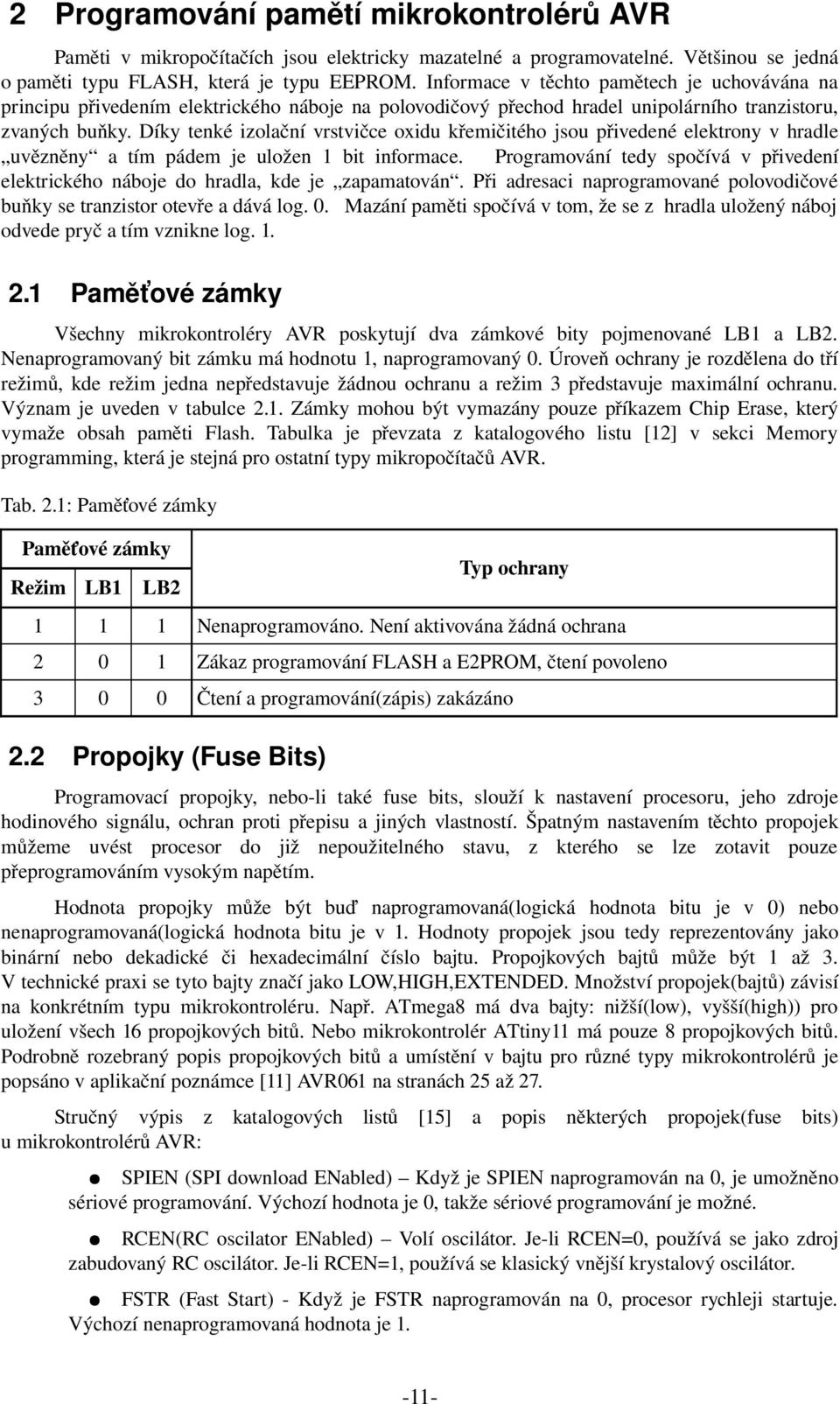 2 Programování pamětí mikrokontrolérů AVR

Paměti v mikropočítačích jsou elektricky mazatelné a programovatelné. Většinou se jedná o paměti typu FLASH, která je typu EEPROM. Informace v těchto pamětech je uchovávána na principu přivedením elektrického náboje na polovodičový přechod hradel unipolárního tranzistoru, zvaných buňky. Díky tenké izolační vrstvičce oxidu křemičitého jsou přivedené elektrony v hradle „uvězněny“ a tím pádem je uložen 1 bit informace. Programování tedy spočívá v přivedení elektrického náboje do hradla, kde je „zapamatován“. Při adresaci naprogramované polovodičové buňky se tranzistor otevře a dává log. 0. Mazání paměti spočívá v tom, že se z hradla uložený náboj odvede pryč a tím vznikne log. 1.

2.1 Paměťové zámky

Všechny mikrokontroléry AVR poskytují dva zámkové bity pojmenované LB1 a LB2. Nenaprogramovaný bit zámku má hodnotu 1, naprogramovaný 0. Úroveň ochrany je rozdělena do tří režimů, kde režim jedna nepředstavuje žádnou ochranu a režim 3 představuje maximální ochranu. Význam je uveden v tabulce 2.1. Zámky mohou být vymazány pouze příkazem Chip Erase, který vymaže obsah paměti Flash. Tabulka je převzata z katalogového listu [12] v sekci Memory programming, která je stejná pro ostatní typy mikropočítačů AVR.

Tab. 2.1: Paměťové zámky

| Paměťové zámky | | | Typ ochrany |
|---|---|---|---|
| Režim | LB1 | LB2 | |
| 1 | 1 | 1 | Nenaprogramováno. Není aktivována žádná ochrana |
| 2 | 0 | 1 | Zákaz programování FLASH a E2PROM, čtení povoleno |
| 3 | 0 | 0 | Čtení a programování(zápis) zakázáno |

2.2 Propojky (Fuse Bits)

Programovací propojky, nebo-li také fuse bits, slouží k nastavení procesoru, jeho zdroje hodinového signálu, ochran proti přepisu a jiných vlastností. Špatným nastavením těchto propojek můžeme uvést procesor do již nepoužitelného stavu, z kterého se lze zotavit pouze přeprogramováním vysokým napětím.

Hodnota propojky může být buď naprogramovaná(logická hodnota bitu je v 0) nebo nenaprogramovaná(logická hodnota bitu je v 1. Hodnoty propojek jsou tedy reprezentovány jako binární nebo dekadické či hexadecimální číslo bajtu. Propojkových bajtů může být 1 až 3. V technické praxi se tyto bajty značí jako LOW,HIGH,EXTENDED. Množství propojek(bajtů) závisí na konkrétním typu mikrokontroléru. Např. ATmega8 má dva bajty: nižší(low), vyšší(high)) pro uložení všech 16 propojkových bitů. Nebo mikrokontrolér ATtiny11 má pouze 8 propojkových bitů. Podrobně rozebraný popis propojkových bitů a umístění v bajtu pro různé typy mikrokontrolérů je popsáno v aplikační poznámce [11] AVR061 na stranách 25 až 27.

Stručný výpis z katalogových listů [15] a popis některých propojek(fuse bits) u mikrokontrolérů AVR:

● SPIEN (SPI download ENabled) – Když je SPIEN naprogramován na 0, je umožněno sériové programování. Výchozí hodnota je 0, takže sériové programování je možné.

● RCEN(RC oscilator ENabled) – Volí oscilátor. Je-li RCEN=0, používá se jako zdroj zabudovaný RC oscilátor. Je-li RCEN=1, používá se klasický vnější krystalový oscilátor.

● FSTR (Fast Start) - Když je FSTR naprogramován na 0, procesor rychleji startuje. Výchozí nenaprogramovaná hodnota je 1.

-11-